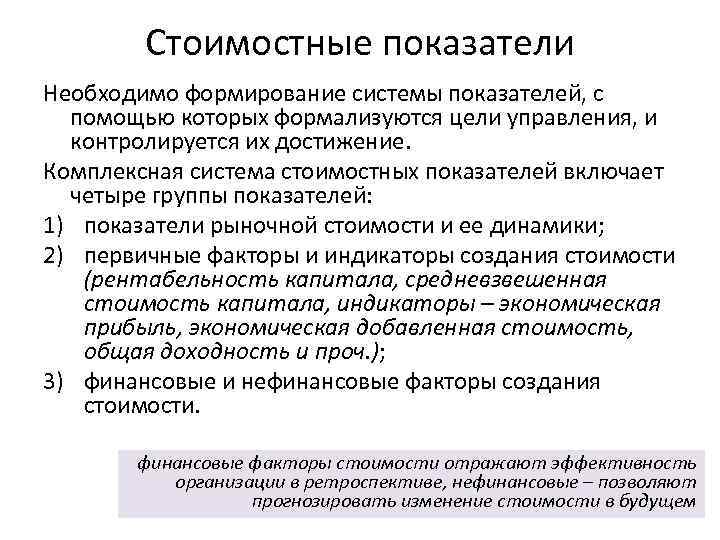 Стоимостные показатели

Необходимо формирование системы показателей, с помощью которых формализуются цели управления, и контролируется их достижение.

Комплексная система стоимостных показателей включает четыре группы показателей:

1) показатели рыночной стоимости и ее динамики;

2) первичные факторы и индикаторы создания стоимости (рентабельность капитала, средневзвешенная стоимость капитала, индикаторы – экономическая прибыль, экономическая добавленная стоимость, общая доходность и проч.);

3) финансовые и нефинансовые факторы создания стоимости.

финансовые факторы стоимости отражают эффективность организации в ретроспективе, нефинансовые – позволяют прогнозировать изменение стоимости в будущем